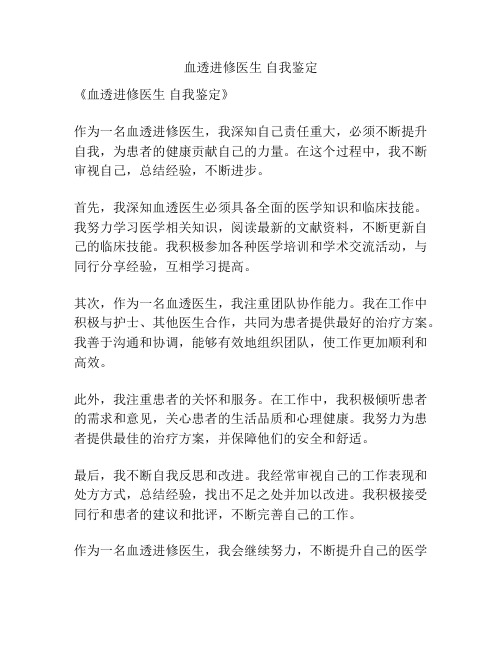 血透进修医生 自我鉴定

《血透进修医生 自我鉴定》

作为一名血透进修医生，我深知自己责任重大，必须不断提升自我，为患者的健康贡献自己的力量。在这个过程中，我不断审视自己，总结经验，不断进步。

首先，我深知血透医生必须具备全面的医学知识和临床技能。我努力学习医学相关知识，阅读最新的文献资料，不断更新自己的临床技能。我积极参加各种医学培训和学术交流活动，与同行分享经验，互相学习提高。

其次，作为一名血透医生，我注重团队协作能力。我在工作中积极与护士、其他医生合作，共同为患者提供最好的治疗方案。我善于沟通和协调，能够有效地组织团队，使工作更加顺利和高效。

此外，我注重患者的关怀和服务。在工作中，我积极倾听患者的需求和意见，关心患者的生活品质和心理健康。我努力为患者提供最佳的治疗方案，并保障他们的安全和舒适。

最后，我不断自我反思和改进。我经常审视自己的工作表现和处方方式，总结经验，找出不足之处并加以改进。我积极接受同行和患者的建议和批评，不断完善自己的工作。

作为一名血透进修医生，我会继续努力，不断提升自己的医学